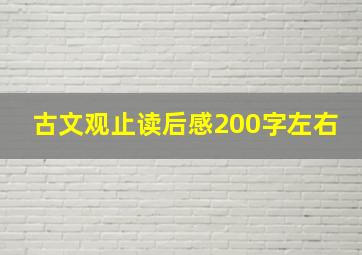 古文观止读后感200字左右